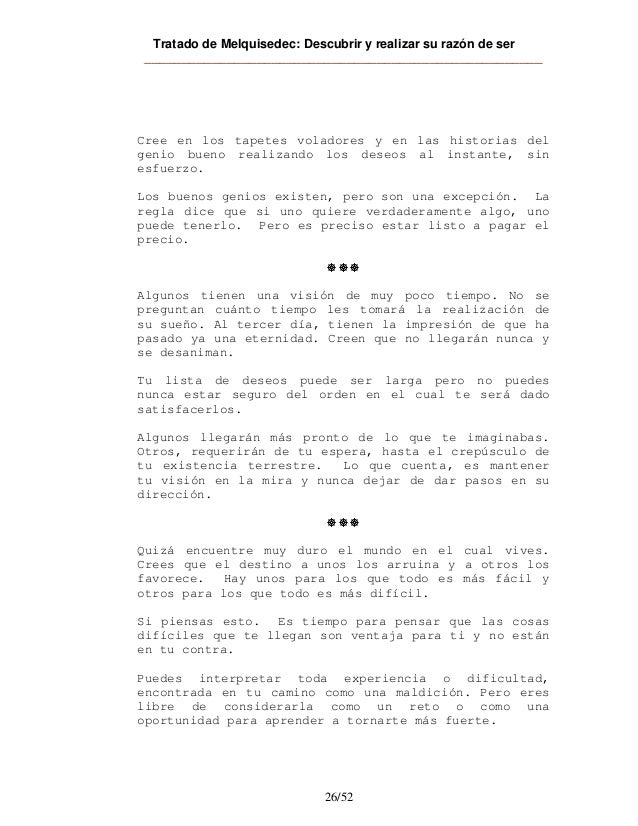 Tratado de Melquisedec: Descubrir y realizar su razón de ser

Cree en los tapetes voladores y en las historias del genio bueno realizando los deseos al instante, sin esfuerzo.

Los buenos genios existen, pero son una excepción. La regla dice que si uno quiere verdaderamente algo, uno puede tenerlo. Pero es preciso estar listo a pagar el precio.

❁❁❁

Algunos tienen una visión de muy poco tiempo. No se preguntan cuánto tiempo les tomará la realización de su sueño. Al tercer día, tienen la impresión de que ha pasado ya una eternidad. Creen que no llegarán nunca y se desaniman.

Tu lista de deseos puede ser larga pero no puedes nunca estar seguro del orden en el cual te será dado satisfacerlos.

Algunos llegarán más pronto de lo que te imaginabas. Otros, requerirán de tu espera, hasta el crepúsculo de tu existencia terrestre. Lo que cuenta, es mantener tu visión en la mira y nunca dejar de dar pasos en su dirección.

❁❁❁

Quizá encuentre muy duro el mundo en el cual vives. Crees que el destino a unos los arruina y a otros los favorece. Hay unos para los que todo es más fácil y otros para los que todo es más difícil.

Si piensas esto. Es tiempo para pensar que las cosas difíciles que te llegan son ventaja para ti y no están en tu contra.

Puedes interpretar toda experiencia o dificultad, encontrada en tu camino como una maldición. Pero eres libre de considerarla como un reto o como una oportunidad para aprender a tornarte más fuerte.

26/52